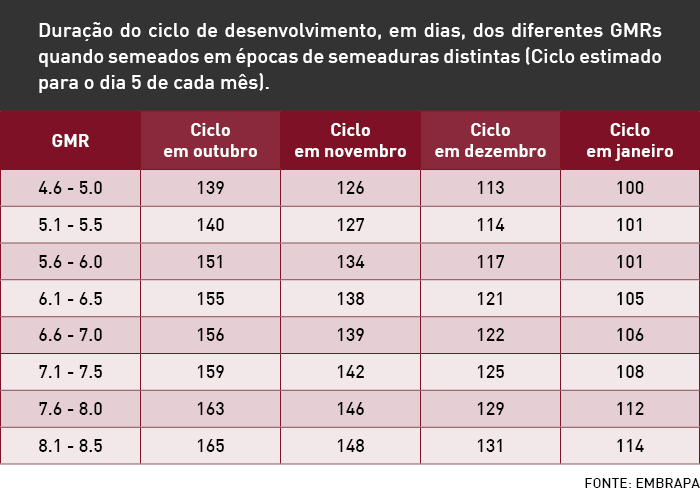 Duração do ciclo de desenvolvimento, em dias, dos diferentes GMRs quando semeados em épocas de semeaduras distintas (Ciclo estimado para o dia 5 de cada mês).

| GMR | Ciclo em outubro | Ciclo em novembro | Ciclo em dezembro | Ciclo em janeiro |
|---|---|---|---|---|
| 4.6 - 5.0 | 139 | 126 | 113 | 100 |
| 5.1 - 5.5 | 140 | 127 | 114 | 101 |
| 5.6 - 6.0 | 151 | 134 | 117 | 101 |
| 6.1 - 6.5 | 155 | 138 | 121 | 105 |
| 6.6 - 7.0 | 156 | 139 | 122 | 106 |
| 7.1 - 7.5 | 159 | 142 | 125 | 108 |
| 7.6 - 8.0 | 163 | 146 | 129 | 112 |
| 8.1 - 8.5 | 165 | 148 | 131 | 114 |

FONTE: EMBRAPA